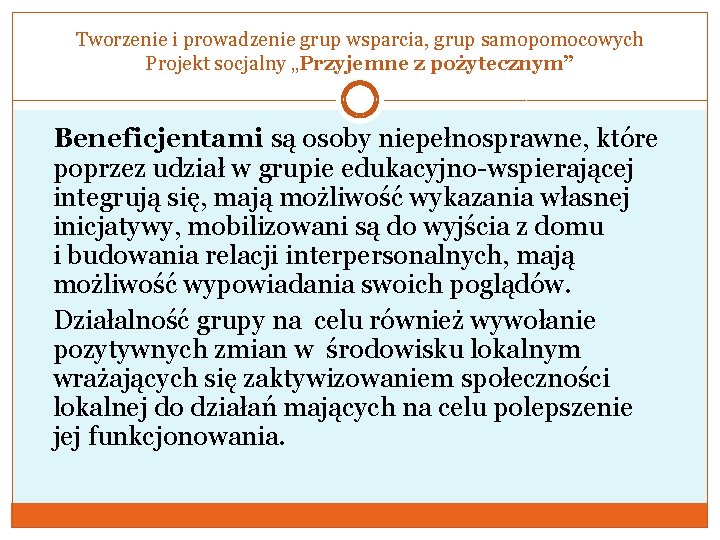 Tworzenie i prowadzenie grup wsparcia, grup samopomocowych
Projekt socjalny „Przyjemne z pożytecznym”

Beneficjentami są osoby niepełnosprawne, które poprzez udział w grupie edukacyjno-wspierającej integrują się, mają możliwość wykazania własnej inicjatywy, mobilizowani są do wyjścia z domu i budowania relacji interpersonalnych, mają możliwość wypowiadania swoich poglądów.

Działalność grupy na celu również wywołanie pozytywnych zmian w środowisku lokalnym wrażających się zaktywizowaniem społeczności lokalnej do działań mających na celu polepszenie jej funkcjonowania.